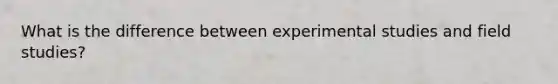 What is the difference between experimental studies and field studies?